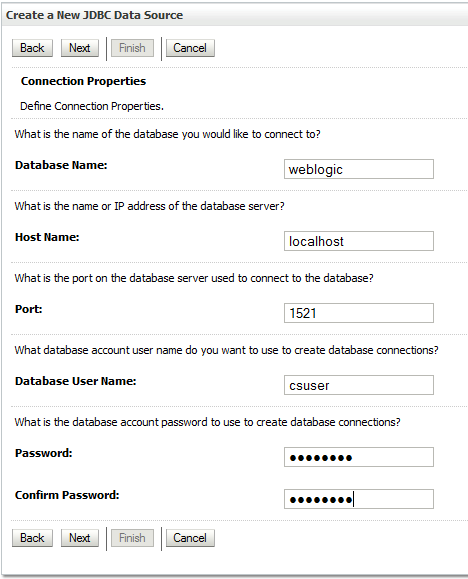 Create a New JDBC Data Source

Back Next Finish Cancel

Connection Properties

Define Connection Properties.

What is the name of the database you would like to connect to?

Database Name: weblogic

What is the name or IP address of the database server?

Host Name: localhost

What is the port on the database server used to connect to the database?

Port: 1521

What database account user name do you want to use to create database connections?

Database User Name: csuser

What is the database account password to use to create database connections?

Password: ••••••••

Confirm Password: ••••••••

Back Next Finish Cancel